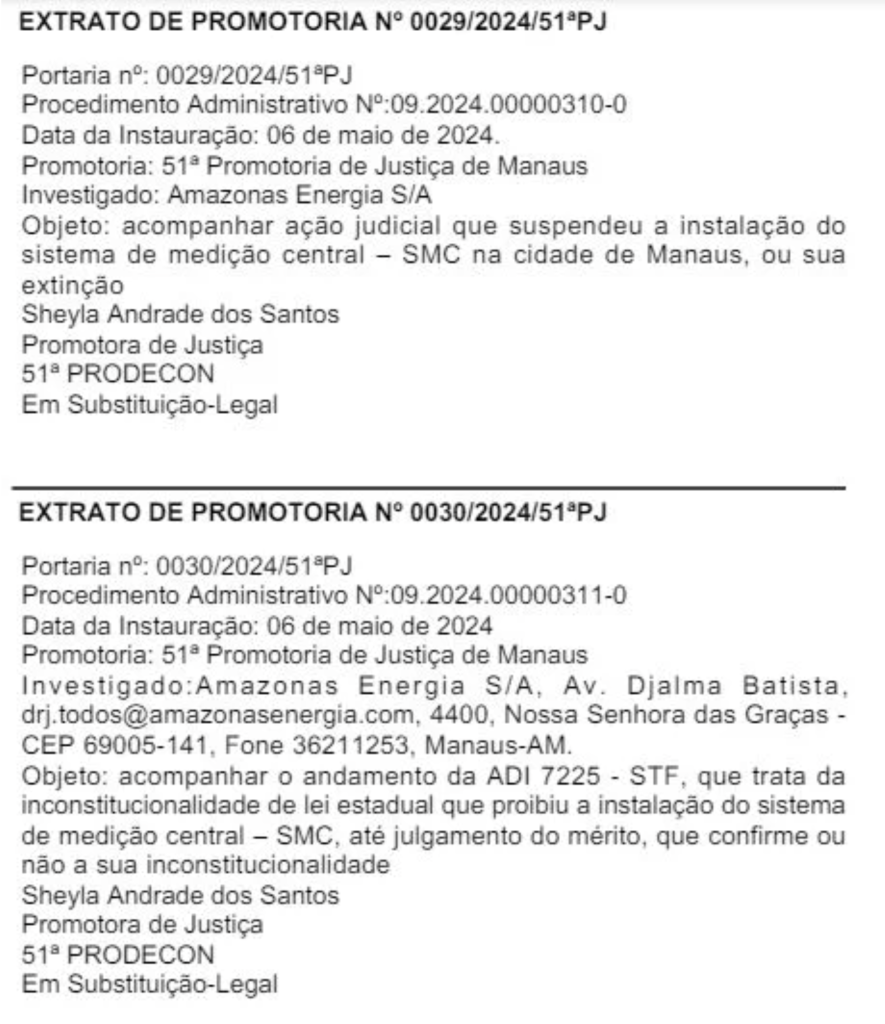 EXTRATO DE PROMOTORIA Nº 0029/2024/51ªPJ

Portaria nº: 0029/2024/51ªPJ
Procedimento Administrativo Nº:09.2024.00000310-0
Data da Instauração: 06 de maio de 2024.
Promotoria: 51ª Promotoria de Justiça de Manaus
Investigado: Amazonas Energia S/A
Objeto: acompanhar ação judicial que suspendeu a instalação do sistema de medição central – SMC na cidade de Manaus, ou sua extinção
Sheyla Andrade dos Santos
Promotora de Justiça
51ª PRODECON
Em Substituição-Legal

EXTRATO DE PROMOTORIA Nº 0030/2024/51ªPJ

Portaria nº: 0030/2024/51ªPJ
Procedimento Administrativo Nº:09.2024.00000311-0
Data da Instauração: 06 de maio de 2024
Promotoria: 51ª Promotoria de Justiça de Manaus
Investigado:Amazonas Energia S/A, Av. Djalma Batista, drj.todos@amazonasenergia.com, 4400, Nossa Senhora das Graças - CEP 69005-141, Fone 36211253, Manaus-AM.
Objeto: acompanhar o andamento da ADI 7225 - STF, que trata da inconstitucionalidade de lei estadual que proibiu a instalação do sistema de medição central – SMC, até julgamento do mérito, que confirme ou não a sua inconstitucionalidade
Sheyla Andrade dos Santos
Promotora de Justiça
51ª PRODECON
Em Substituição-Legal